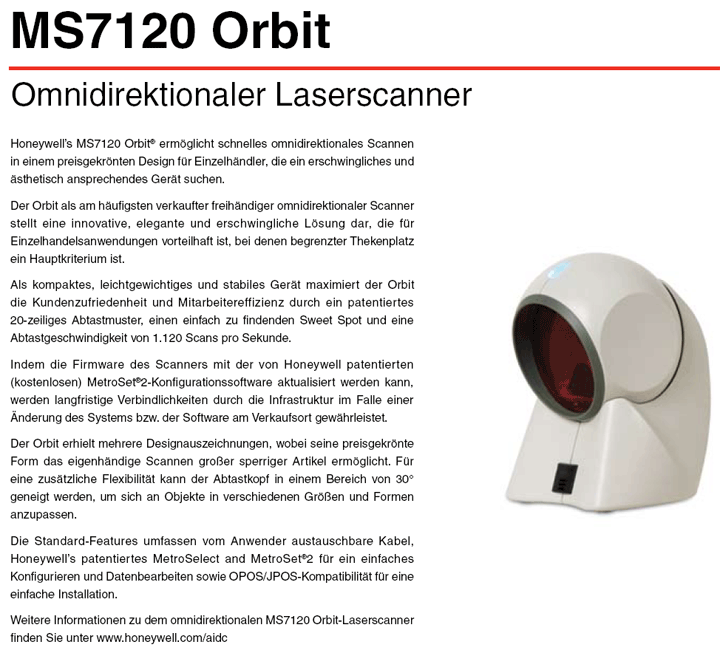 MS7120 Orbit

Omnidirektionaler Laserscanner

Honeywell's MS7120 Orbit® ermöglicht schnelles omnidirektionales Scannen in einem preisgekrönten Design für Einzelhändler, die ein erschwingliches und ästhetisch ansprechendes Gerät suchen.

Der Orbit als am häufigsten verkaufter freihändiger omnidirektionaler Scanner stellt eine innovative, elegante und erschwingliche Lösung dar, die für Einzelhandelsanwendungen vorteilhaft ist, bei denen begrenzter Thekenplatz ein Hauptkriterium ist.

Als kompaktes, leichtgewichtiges und stabiles Gerät maximiert der Orbit die Kundenzufriedenheit und Mitarbeitereffizienz durch ein patentiertes 20-zeiliges Abtastmuster, einen einfach zu findenden Sweet Spot und eine Abtastgeschwindigkeit von 1.120 Scans pro Sekunde.

Indem die Firmware des Scanners mit der von Honeywell patentierten (kostenlosen) MetroSet®2-Konfigurationssoftware aktualisiert werden kann, werden langfristige Verbindlichkeiten durch die Infrastruktur im Falle einer Änderung des Systems bzw. der Software am Verkaufsort gewährleistet.

Der Orbit erhielt mehrere Designauszeichnungen, wobei seine preisgekrönte Form das eigenhändige Scannen großer sperriger Artikel ermöglicht. Für eine zusätzliche Flexibilität kann der Abtastkopf in einem Bereich von 30° geneigt werden, um sich an Objekte in verschiedenen Größen und Formen anzupassen.

Die Standard-Features umfassen vom Anwender austauschbare Kabel, Honeywell's patentiertes MetroSelect and MetroSet®2 für ein einfaches Konfigurieren und Datenbearbeiten sowie OPOS/JPOS-Kompatibilität für eine einfache Installation.

Weitere Informationen zu dem omnidirektionalen MS7120 Orbit-Laserscanner finden Sie unter www.honeywell.com/aidc